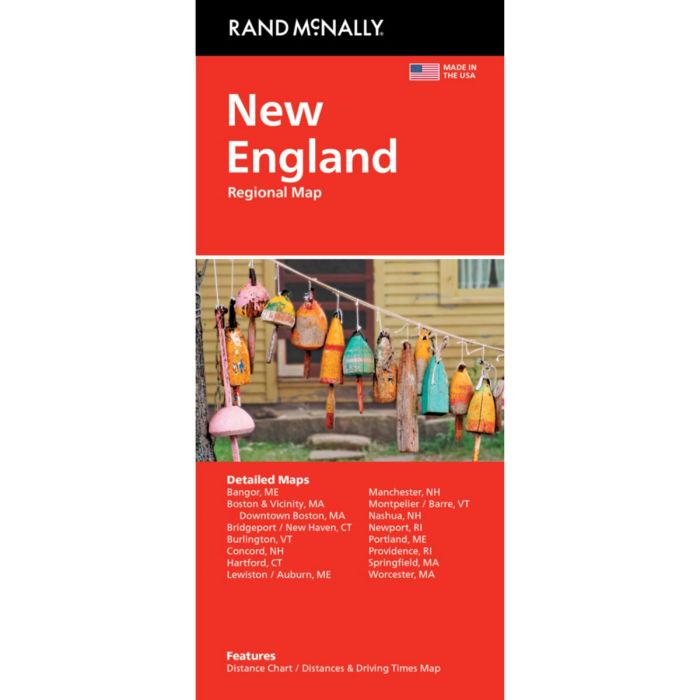 RAND McNALLY

MADE IN THE USA

New England
Regional Map

Detailed Maps
Bangor, ME
Boston & Vicinity, MA
Downtown Boston, MA
Bridgeport / New Haven, CT
Burlington, VT
Concord, NH
Hartford, CT
Lewiston / Auburn, ME

Manchester, NH
Montpelier / Barre, VT
Nashua, NH
Newport, RI
Portland, ME
Providence, RI
Springfield, MA
Worcester, MA

Features
Distance Chart / Distances & Driving Times Map